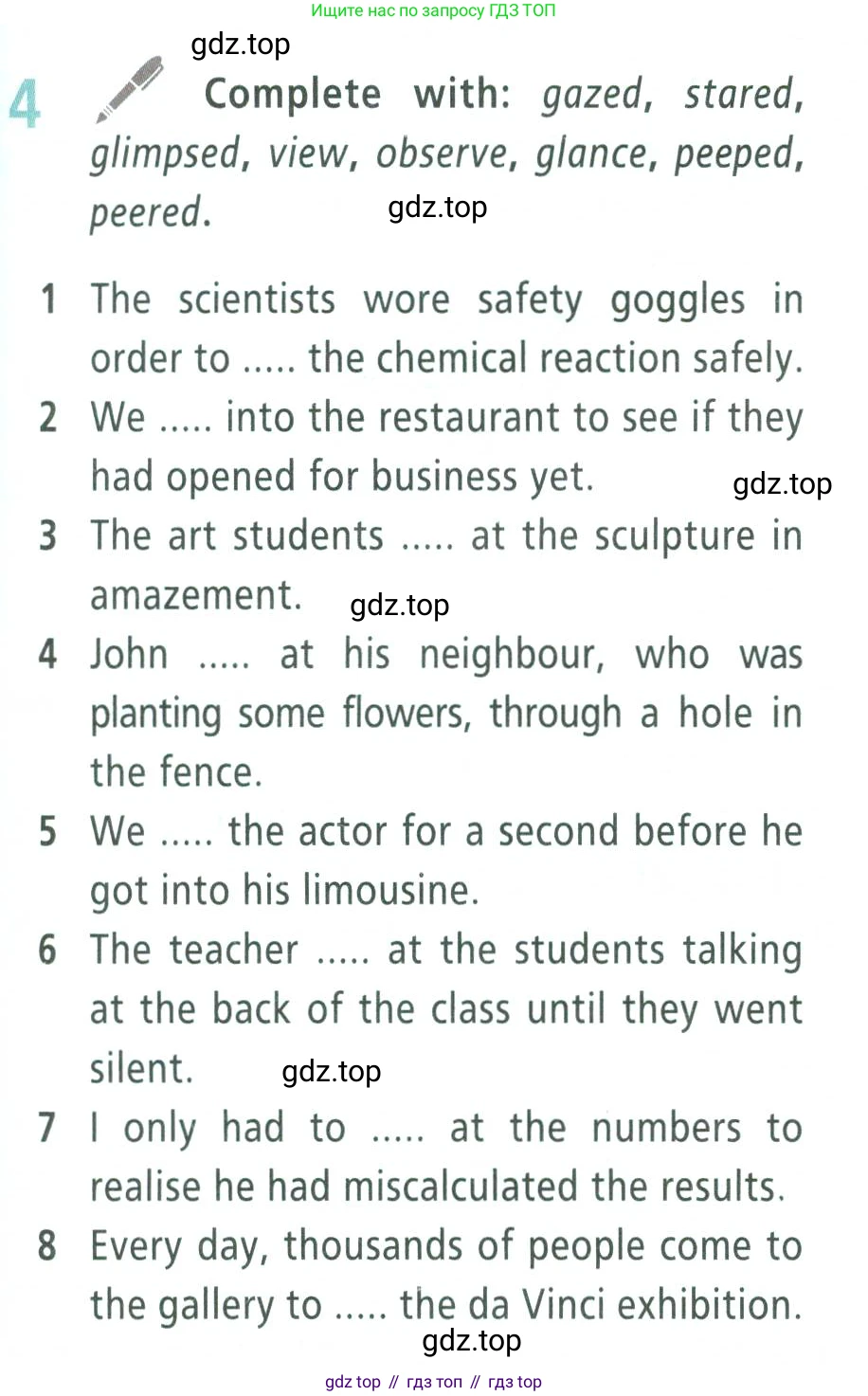 Ищите нас по запросу ГДЗ ТОП

gdz.top

4 Complete with: gazed, stared, glimpsed, view, observe, glance, peeped, peered.

gdz.top

1 The scientists wore safety goggles in order to ..... the chemical reaction safely.
2 We ..... into the restaurant to see if they had opened for business yet.

gdz.top

3 The art students ..... at the sculpture in amazement.

gdz.top

4 John ..... at his neighbour, who was planting some flowers, through a hole in the fence.
5 We ..... the actor for a second before he got into his limousine.
6 The teacher ..... at the students talking at the back of the class until they went silent.

gdz.top

7 I only had to ..... at the numbers to realise he had miscalculated the results.
8 Every day, thousands of people come to the gallery to ..... the da Vinci exhibition.

gdz.top

gdz top // гдз топ // гдз top